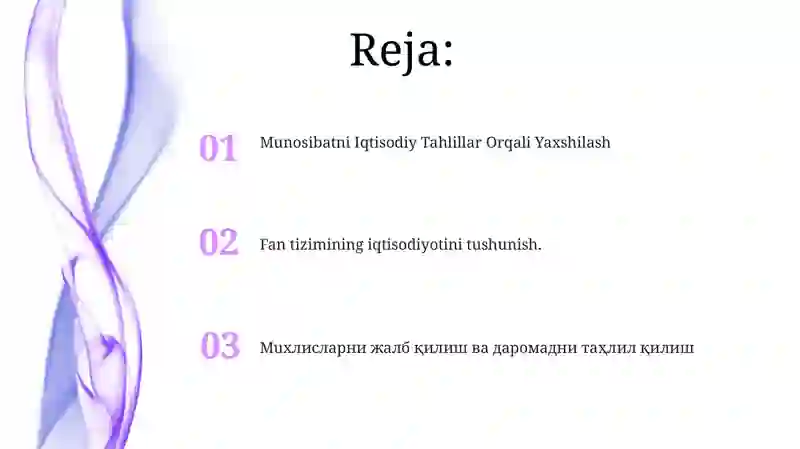 Reja:

01 Munosibatni Iqtisodiy Tahlillar Orqali Yaxshilash

02 Fan tizimining iqtisodiyotini tushunish.

03 Мухлисларни жалб қилиш ва даромадни таҳлил қилиш